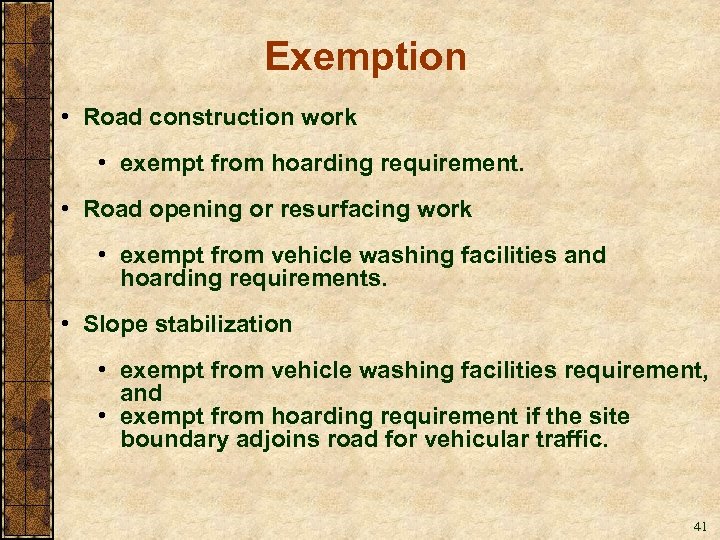 Exemption

• Road construction work

• exempt from hoarding requirement.

• Road opening or resurfacing work

• exempt from vehicle washing facilities and hoarding requirements.

• Slope stabilization

• exempt from vehicle washing facilities requirement, and
• exempt from hoarding requirement if the site boundary adjoins road for vehicular traffic.

41